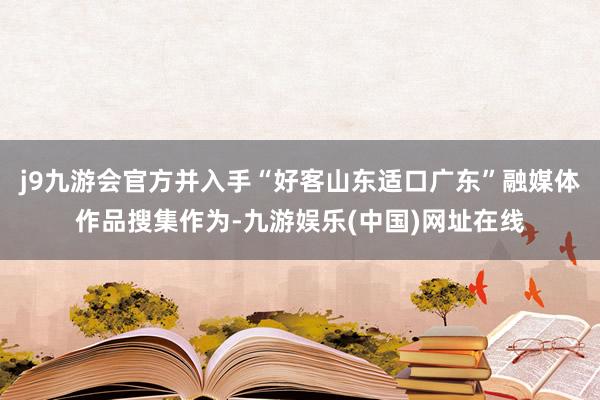 j9九游会官方并入手“好客山东适口广东”融媒体作品搜集作为-九游娱乐(中国)网址在线